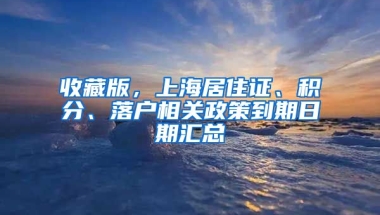 收藏版，上海居住证、积分、落户相关政策到期日期汇总